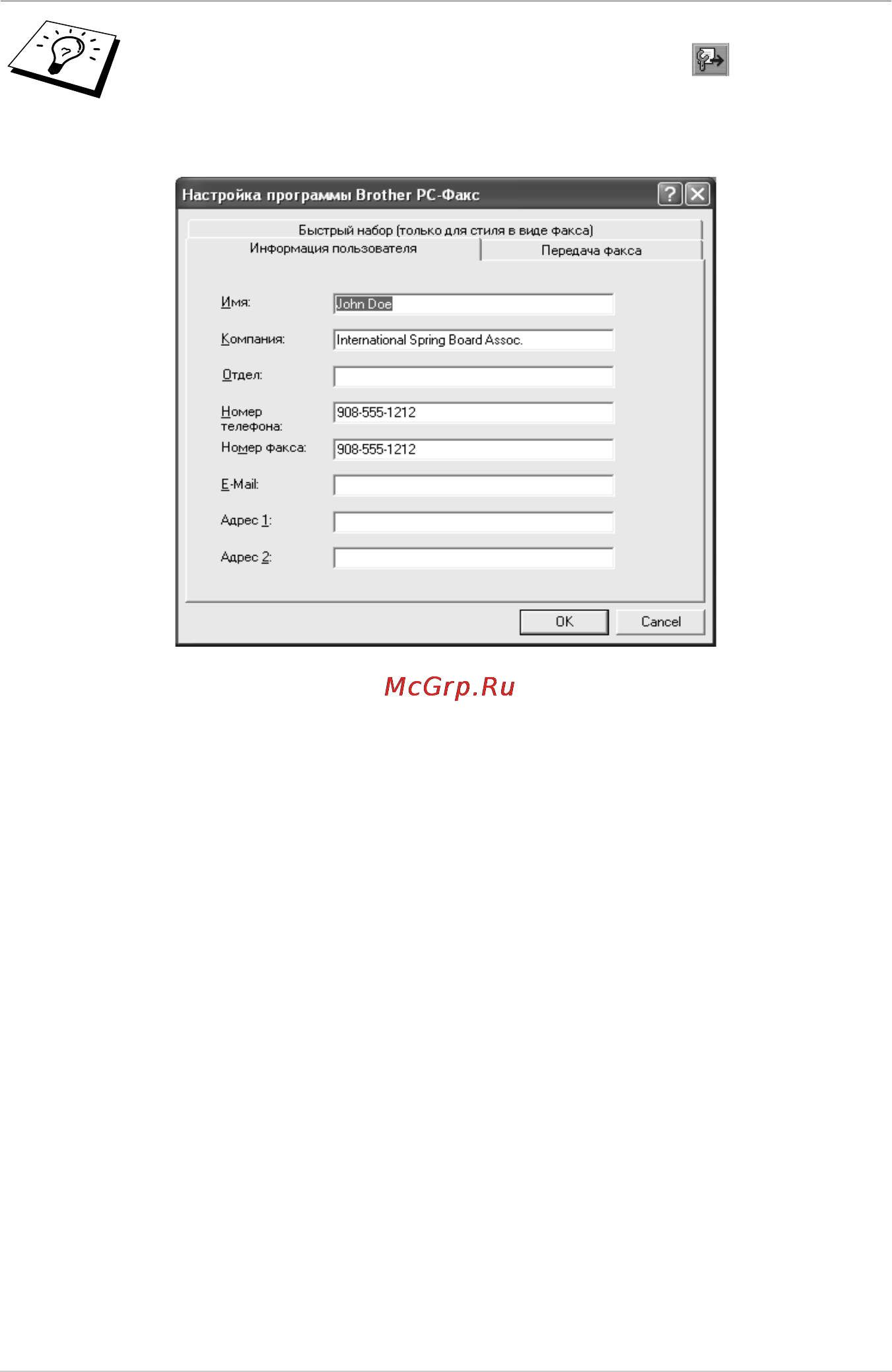 Настройка программы Brother PC-Факс

Быстрый набор (только для стиля в виде факса)

Информация пользователя

Передача факса

Имя: John Doe

Компания: International Spring Board Assoc.

Отдел:

Номер телефона: 908-555-1212

Номер факса: 908-555-1212

E-Mail:

Адрес 1:

Адрес 2:

OK

Cancel

McGrp.Ru